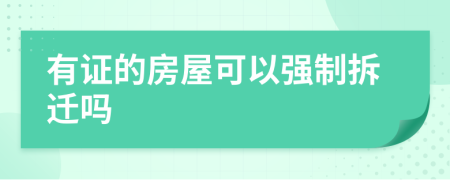 有证的房屋可以强制拆迁吗